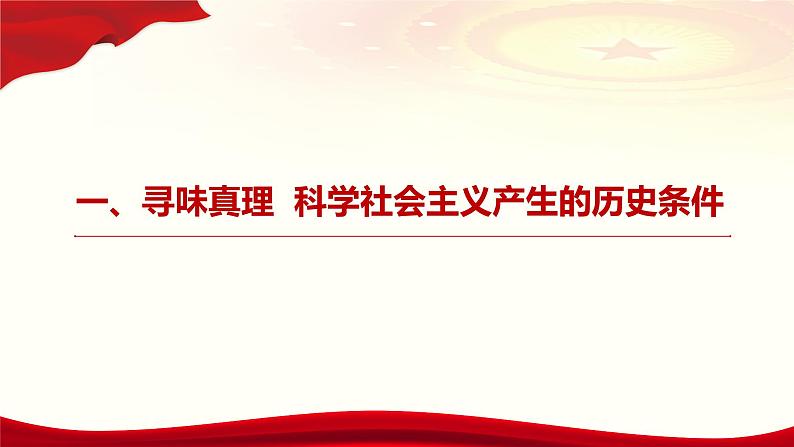 一、寻味真理  科学社会主义产生的历史条件